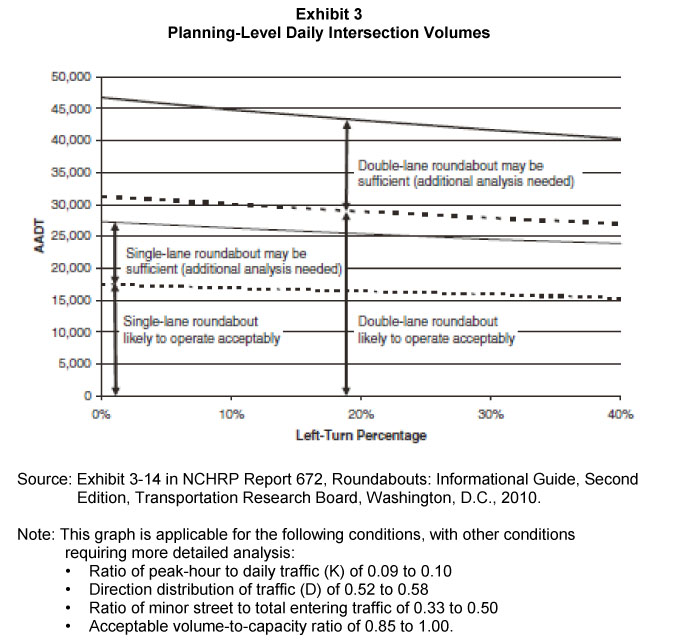 Exhibit 3
Planning-Level Daily Intersection Volumes

50,000
45,000
40,000
35,000
30,000
25,000
20,000
15,000
10,000
5,000
0

AADT

Double-lane roundabout may be sufficient (additional analysis needed)

Single-lane roundabout may be sufficient (additional analysis needed)

Single-lane roundabout likely to operate acceptably

Double-lane roundabout likely to operate acceptably

0%
10%
20%
30%
40%

Left-Turn Percentage

Source: Exhibit 3-14 in NCHRP Report 672, Roundabouts: Informational Guide, Second Edition, Transportation Research Board, Washington, D.C., 2010.

Note: This graph is applicable for the following conditions, with other conditions requiring more detailed analysis:
• Ratio of peak-hour to daily traffic (K) of 0.09 to 0.10
• Direction distribution of traffic (D) of 0.52 to 0.58
• Ratio of minor street to total entering traffic of 0.33 to 0.50
• Acceptable volume-to-capacity ratio of 0.85 to 1.00.